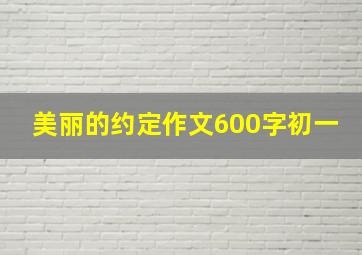 美丽的约定作文600字初一